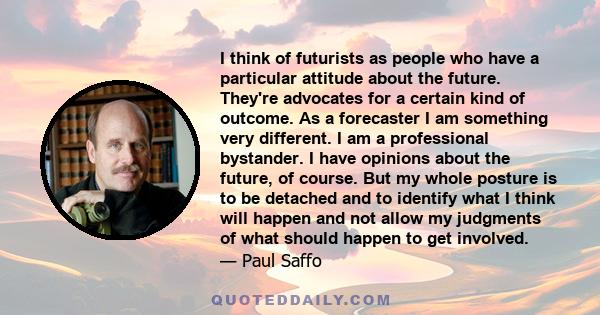 I think of futurists as people who have a particular attitude about the future. They're advocates for a certain kind of outcome. As a forecaster I am something very different. I am a professional bystander. I have opinions about the future, of course. But my whole posture is to be detached and to identify what I think will happen and not allow my judgments of what should happen to get involved.
— Paul Saffo

QUOTEDDAILY.COM